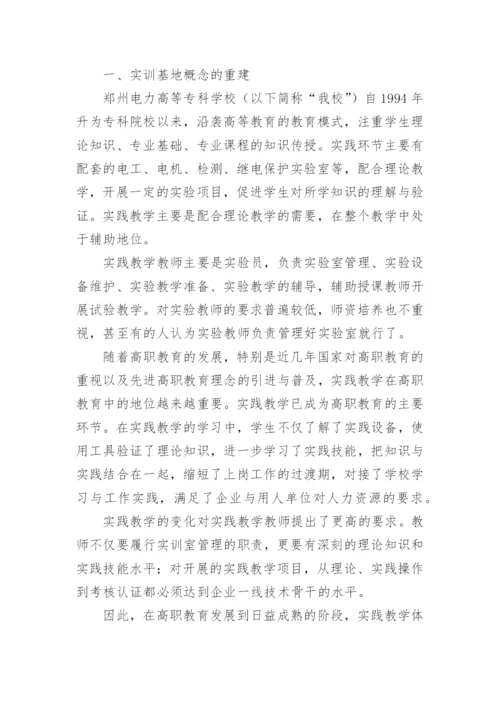 一、实训基地概念的重建

郑州电力高等专科学校（以下简称“我校”）自1994年升为专科院校以来，沿袭高等教育的教育模式，注重学生理论知识、专业基础、专业课程的知识传授。实践环节主要有配套的电工、电机、检测、继电保护实验室等，配合理论教学，开展一定的实验项目，促进学生对所学知识的理解与验证。实践教学主要是配合理论教学的需要，在整个教学中处于辅助地位。

实践教学教师主要是实验员，负责实验室管理、实验设备维护、实验教学准备、实验教学的辅导，辅助授课教师开展试验教学。对实验教师的要求普遍较低，师资培养也不重视，甚至有的人认为实验教师负责管理好实验室就行了。

随着高职教育的发展，特别是近几年国家对高职教育的重视以及先进高职教育理念的引进与普及，实践教学在高职教育中的地位越来越重要。实践教学已成为高职教育的主要环节。在实践教学的学习中，学生不仅了解了实践设备，使用工具验证了理论知识，进一步学习了实践技能，把知识与实践结合在一起，缩短了上岗工作的过渡期，对接了学校学习与工作实践，满足了企业与用人单位对人力资源的要求。

实践教学的变化对实践教学教师提出了更高的要求。教师不仅要履行实训室管理的职责，更要有深刻的理论知识和实践技能水平；对开展的实践教学项目，从理论、实践操作到考核认证都必须达到企业一线技术骨干的水平。

因此，在高职教育发展到日益成熟的阶段，实践教学体